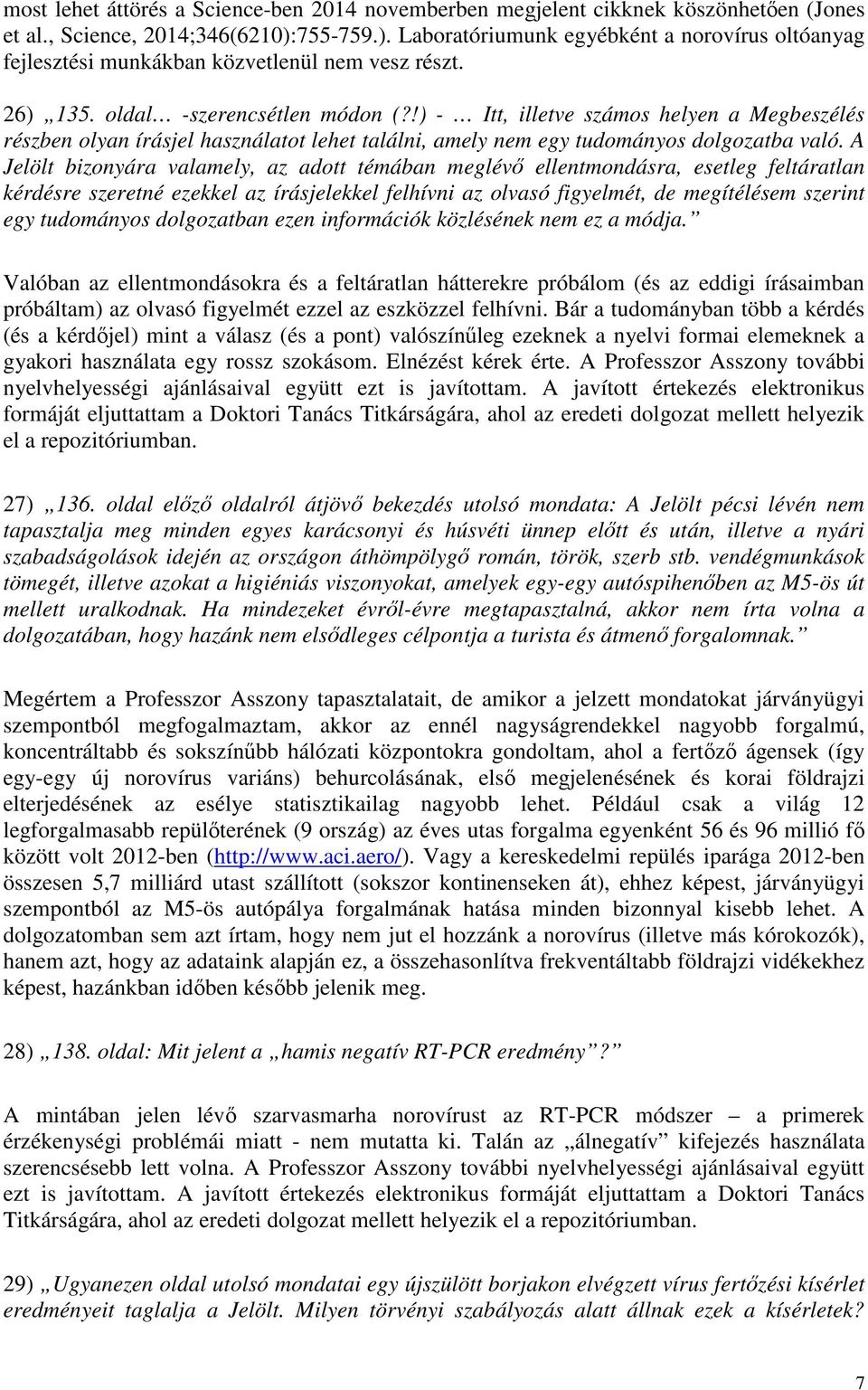 most lehet áttörés a Science-ben 2014 novemberben megjelent cikknek köszönhetően (Jones et al., Science, 2014;346(6210):755-759.). Laboratóriumunk egyébként a norovírus oltóanyag fejlesztési munkákban közvetlenül nem vesz részt.

26) „135. oldal… -szerencsétlen módon (?!) - … Itt, illetve számos helyen a Megbeszélés részben olyan írásjel használatot lehet találni, amely nem egy tudományos dolgozatba való. A Jelölt bizonyára valamely, az adott témában meglévő ellentmondásra, esetleg feltáratlan kérdésre szeretné ezekkel az írásjelekkel felhívni az olvasó figyelmét, de megítélésem szerint egy tudományos dolgozatban ezen információk közlésének nem ez a módja.”

Valóban az ellentmondásokra és a feltáratlan hátterekre próbálom (és az eddigi írásaimban próbáltam) az olvasó figyelmét ezzel az eszközzel felhívni. Bár a tudományban több a kérdés (és a kérdőjel) mint a válasz (és a pont) valószínűleg ezeknek a nyelvi formai elemeknek a gyakori használata egy rossz szokásom. Elnézést kérek érte. A Professzor Asszony további nyelvhelyességi ajánlásaival együtt ezt is javítottam. A javított értekezés elektronikus formáját eljuttattam a Doktori Tanács Titkárságára, ahol az eredeti dolgozat mellett helyezik el a repozitóriumban.

27) „136. oldal előző oldalról átjövő bekezdés utolsó mondata: A Jelölt pécsi lévén nem tapasztalja meg minden egyes karácsonyi és húsvéti ünnep előtt és után, illetve a nyári szabadságolások idején az országon áthömpölygő román, török, szerb stb. vendégmunkások tömegét, illetve azokat a higiéniás viszonyokat, amelyek egy-egy autóspihenőben az M5-ös út mellett uralkodnak. Ha mindezeket évről-évre megtapasztalná, akkor nem írta volna a dolgozatában, hogy hazánk nem elsődleges célpontja a turista és átmenő forgalomnak.”

Megértem a Professzor Asszony tapasztalatait, de amikor a jelzett mondatokat járványügyi szempontból megfogalmaztam, akkor az ennél nagyságrendekkel nagyobb forgalmú, koncentráltabb és sokszínűbb hálózati központokra gondoltam, ahol a fertőző ágensek (így egy-egy új norovírus variáns) behurcolásának, első megjelenésének és korai földrajzi elterjedésének az esélye statisztikailag nagyobb lehet. Például csak a világ 12 legforgalmasabb repülőterének (9 ország) az éves utas forgalma egyenként 56 és 96 millió fő között volt 2012-ben (http://www.aci.aero/). Vagy a kereskedelmi repülés iparága 2012-ben összesen 5,7 milliárd utast szállított (sokszor kontinenseken át), ehhez képest, járványügyi szempontból az M5-ös autópálya forgalmának hatása minden bizonnyal kisebb lehet. A dolgozatomban sem azt írtam, hogy nem jut el hozzánk a norovírus (illetve más kórokozók), hanem azt, hogy az adataink alapján ez, a összehasonlítva frekventáltabb földrajzi vidékekhez képest, hazánkban időben később jelenik meg.

28) „138. oldal: Mit jelent a „hamis negatív RT-PCR eredmény”?”

A mintában jelen lévő szarvasmarha norovírust az RT-PCR módszer – a primerek érzékenységi problémái miatt - nem mutatta ki. Talán az „álnegatív” kifejezés használata szerencsésebb lett volna. A Professzor Asszony további nyelvhelyességi ajánlásaival együtt ezt is javítottam. A javított értekezés elektronikus formáját eljuttattam a Doktori Tanács Titkárságára, ahol az eredeti dolgozat mellett helyezik el a repozitóriumban.

29) „Ugyanezen oldal utolsó mondatai egy újszülött borjakon elvégzett vírus fertőzési kísérlet eredményeit taglalja a Jelölt. Milyen törvényi szabályozás alatt állnak ezek a kísérletek?

7